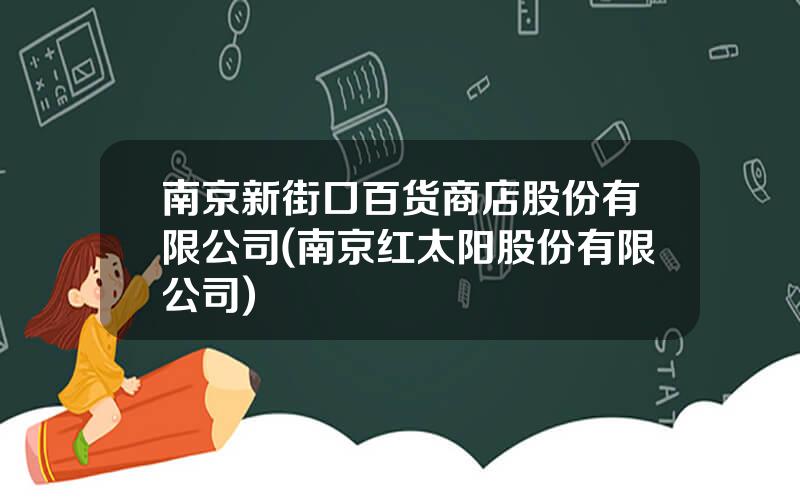 南京新街口百货商店股份有限公司(南京红太阳股份有限公司)

STAT